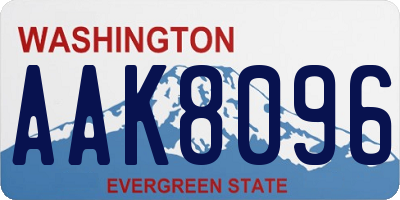 WASHINGTON

AAK8096

EVERGREEN STATE